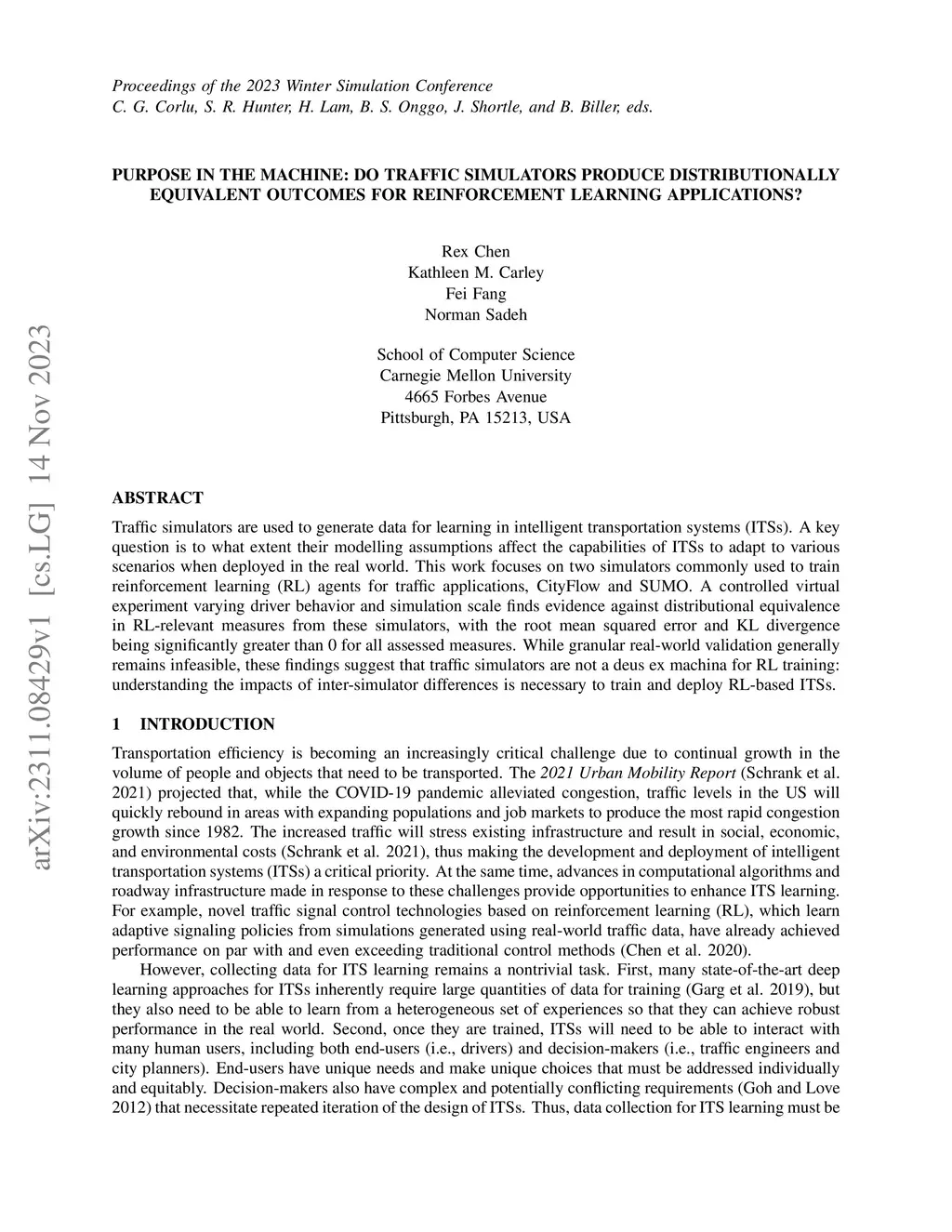 Proceedings of the 2023 Winter Simulation Conference
C. G. Corlu, S. R. Hunter, H. Lam, B. S. Onggo, J. Shortle, and B. Biller, eds.

PURPOSE IN THE MACHINE: DO TRAFFIC SIMULATORS PRODUCE DISTRIBUTIONALLY EQUIVALENT OUTCOMES FOR REINFORCEMENT LEARNING APPLICATIONS?

Rex Chen
Kathleen M. Carley
Fei Fang
Norman Sadeh

School of Computer Science
Carnegie Mellon University
4665 Forbes Avenue
Pittsburgh, PA 15213, USA

arXiv:2311.08429v1 [cs.LG] 14 Nov 2023

ABSTRACT

Traffic simulators are used to generate data for learning in intelligent transportation systems (ITSs). A key question is to what extent their modelling assumptions affect the capabilities of ITSs to adapt to various scenarios when deployed in the real world. This work focuses on two simulators commonly used to train reinforcement learning (RL) agents for traffic applications, CityFlow and SUMO. A controlled virtual experiment varying driver behavior and simulation scale finds evidence against distributional equivalence in RL-relevant measures from these simulators, with the root mean squared error and KL divergence being significantly greater than 0 for all assessed measures. While granular real-world validation generally remains infeasible, these findings suggest that traffic simulators are not a deus ex machina for RL training: understanding the impacts of inter-simulator differences is necessary to train and deploy RL-based ITSs.

1 INTRODUCTION

Transportation efficiency is becoming an increasingly critical challenge due to continual growth in the volume of people and objects that need to be transported. The 2021 Urban Mobility Report (Schrank et al. 2021) projected that, while the COVID-19 pandemic alleviated congestion, traffic levels in the US will quickly rebound in areas with expanding populations and job markets to produce the most rapid congestion growth since 1982. The increased traffic will stress existing infrastructure and result in social, economic, and environmental costs (Schrank et al. 2021), thus making the development and deployment of intelligent transportation systems (ITSs) a critical priority. At the same time, advances in computational algorithms and roadway infrastructure made in response to these challenges provide opportunities to enhance ITS learning. For example, novel traffic signal control technologies based on reinforcement learning (RL), which learn adaptive signaling policies from simulations generated using real-world traffic data, have already achieved performance on par with and even exceeding traditional control methods (Chen et al. 2020).

However, collecting data for ITS learning remains a nontrivial task. First, many state-of-the-art deep learning approaches for ITSs inherently require large quantities of data for training (Garg et al. 2019), but they also need to be able to learn from a heterogeneous set of experiences so that they can achieve robust performance in the real world. Second, once they are trained, ITSs will need to be able to interact with many human users, including both end-users (i.e., drivers) and decision-makers (i.e., traffic engineers and city planners). End-users have unique needs and make unique choices that must be addressed individually and equitably. Decision-makers also have complex and potentially conflicting requirements (Goh and Love 2012) that necessitate repeated iteration of the design of ITSs. Thus, data collection for ITS learning must be